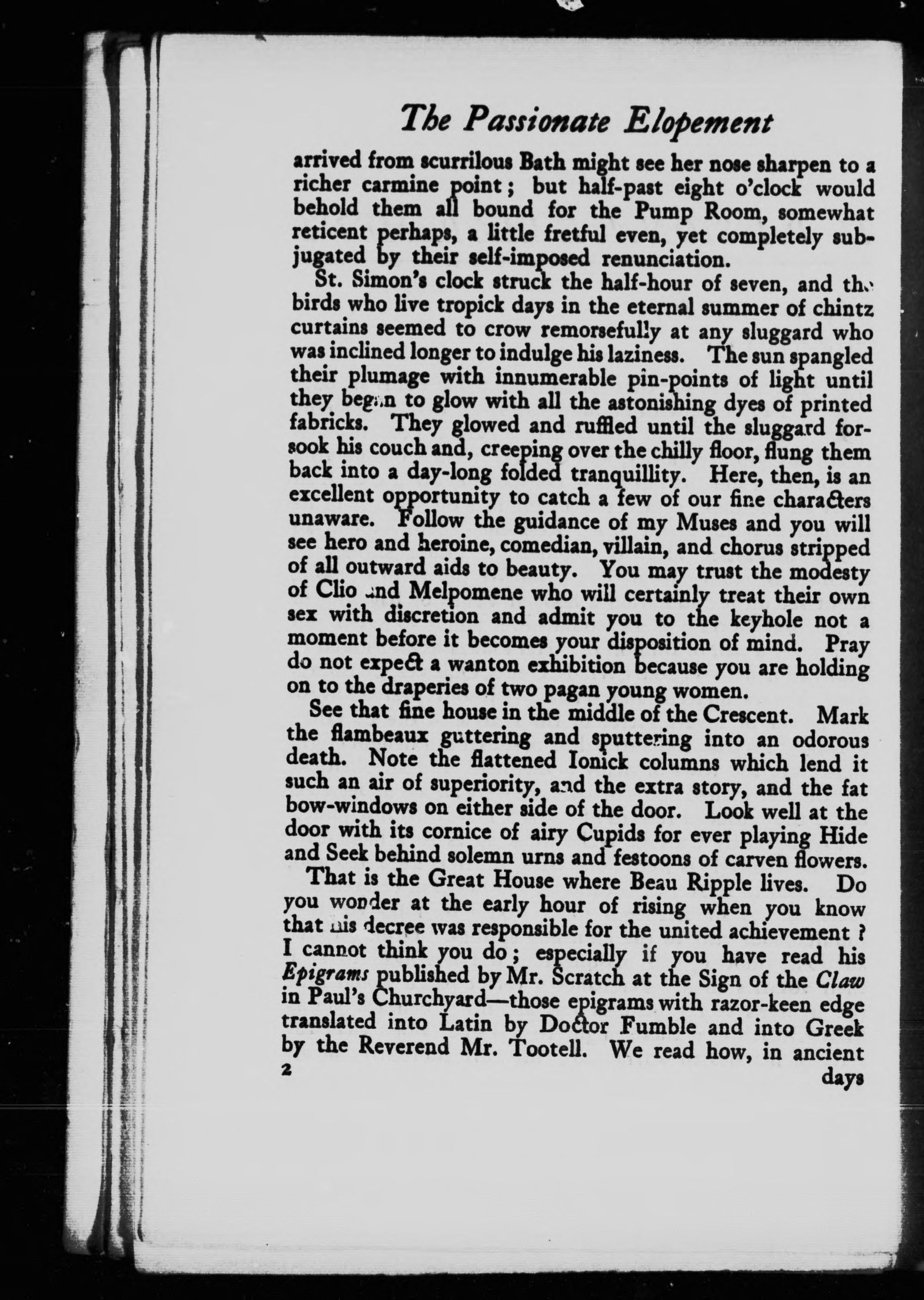 The Passionate Elopement

arrived from scurrilous Bath might see her nose sharpen to a richer carmine point; but half-past eight o'clock would behold them all bound for the Pump Room, somewhat reticent perhaps, a little fretful even, yet completely subjugated by their self-imposed renunciation.

St. Simon's clock struck the half-hour of seven, and the birds who live tropick days in the eternal summer of chintz curtains seemed to crow remorsefully at any sluggard who was inclined longer to indulge his laziness. The sun spangled their plumage with innumerable pin-points of light until they began to glow with all the astonishing dyes of printed fabricks. They glowed and ruffled until the sluggard forsook his couch and, creeping over the chilly floor, flung them back into a day-long folded tranquillity. Here, then, is an excellent opportunity to catch a few of our fine characters unaware. Follow the guidance of my Muses and you will see hero and heroine, comedian, villain, and chorus stripped of all outward aids to beauty. You may trust the modesty of Clio and Melpomene who will certainly treat their own sex with discretion and admit you to the keyhole not a moment before it becomes your disposition of mind. Pray do not expect a wanton exhibition because you are holding on to the draperies of two pagan young women.

See that fine house in the middle of the Crescent. Mark the flambeaux guttering and sputtering into an odorous death. Note the flattened Ionick columns which lend it such an air of superiority, and the extra story, and the fat bow-windows on either side of the door. Look well at the door with its cornice of airy Cupids for ever playing Hide and Seek behind solemn urns and festoons of carven flowers.

That is the Great House where Beau Ripple lives. Do you wonder at the early hour of rising when you know that his decree was responsible for the united achievement? I cannot think you do; especially if you have read his Epigrams published by Mr. Scratch at the Sign of the Claw in Paul's Churchyard—those epigrams with razor-keen edge translated into Latin by Doctor Fumble and into Greek by the Reverend Mr. Tootell. We read how, in ancient

2 days